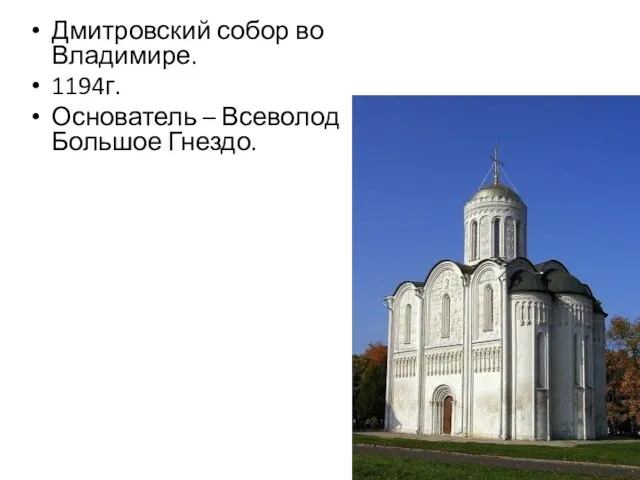 • Дмитровский собор во Владимире.
• 1194г.
• Основатель – Всеволод Большое Гнездо.